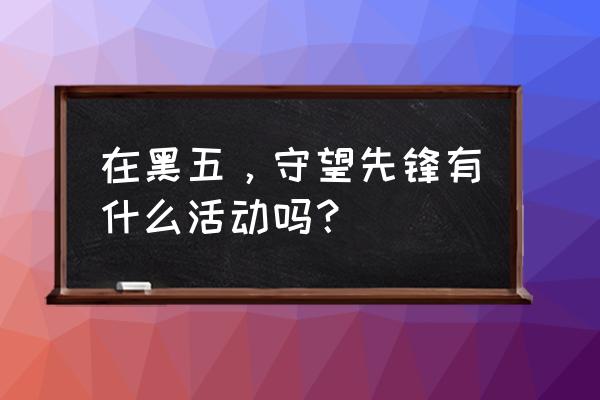 在黑五，守望先锋有什么活动吗？